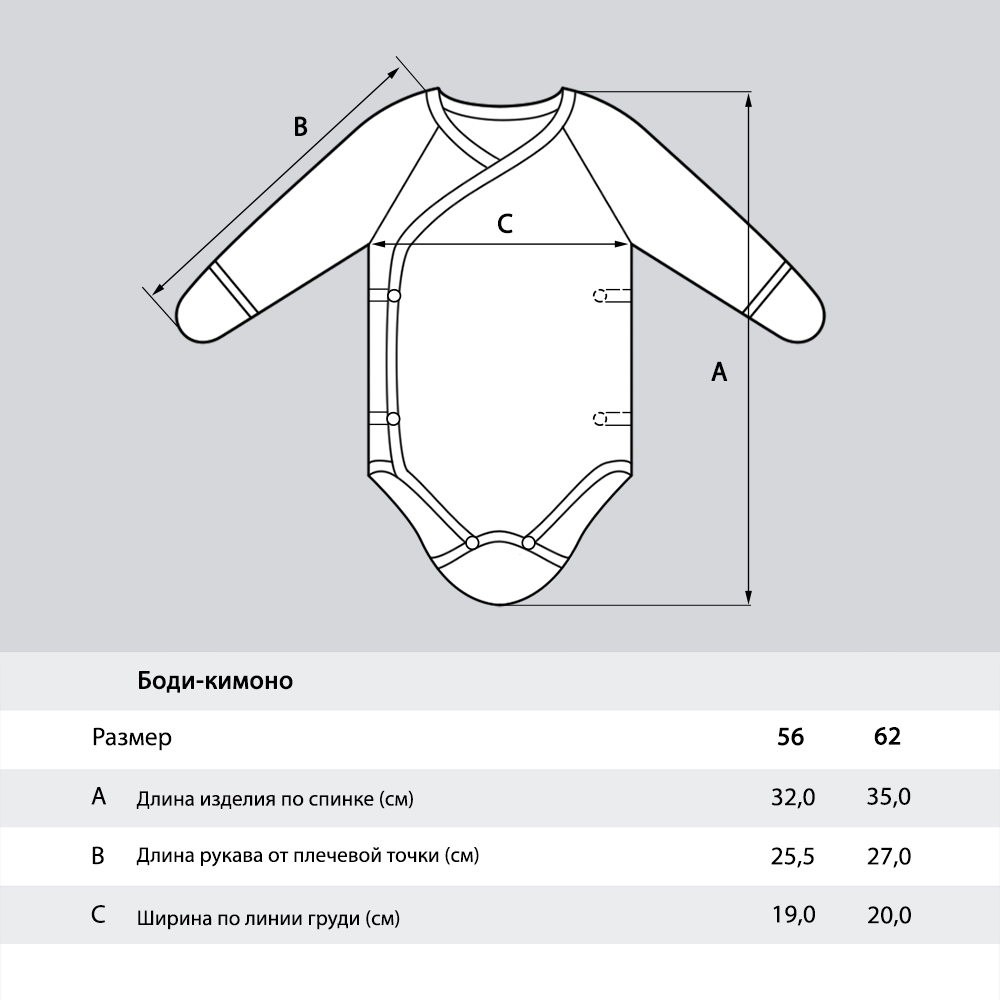 B

C

A

Боди-кимоно

| Размер | | 56 | 62 |
|---|---|---|---|
| A | Длина изделия по спинке (см) | 32,0 | 35,0 |
| B | Длина рукава от плечевой точки (см) | 25,5 | 27,0 |
| C | Ширина по линии груди (см) | 19,0 | 20,0 |